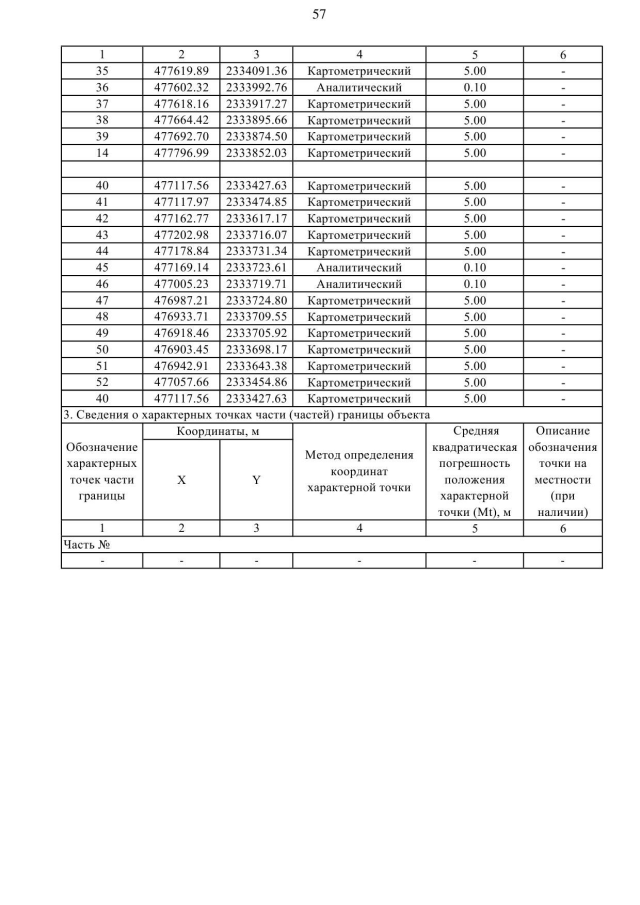 57

| 1 | 2 | 3 | 4 | 5 | 6 |
|---|---|---|---|---|---|
| 35 | 477619.89 | 2334091.36 | Картометрический | 5.00 | - |
| 36 | 477602.32 | 2333992.76 | Аналитический | 0.10 | - |
| 37 | 477618.16 | 2333917.27 | Картометрический | 5.00 | - |
| 38 | 477664.42 | 2333895.66 | Картометрический | 5.00 | - |
| 39 | 477692.70 | 2333874.50 | Картометрический | 5.00 | - |
| 14 | 477796.99 | 2333852.03 | Картометрический | 5.00 | - |
| | | | | | |
| 40 | 477117.56 | 2333427.63 | Картометрический | 5.00 | - |
| 41 | 477117.97 | 2333474.85 | Картометрический | 5.00 | - |
| 42 | 477162.77 | 2333617.17 | Картометрический | 5.00 | - |
| 43 | 477202.98 | 2333716.07 | Картометрический | 5.00 | - |
| 44 | 477178.84 | 2333731.34 | Картометрический | 5.00 | - |
| 45 | 477169.14 | 2333723.61 | Аналитический | 0.10 | - |
| 46 | 477005.23 | 2333719.71 | Аналитический | 0.10 | - |
| 47 | 476987.21 | 2333724.80 | Картометрический | 5.00 | - |
| 48 | 476933.71 | 2333709.55 | Картометрический | 5.00 | - |
| 49 | 476918.46 | 2333705.92 | Картометрический | 5.00 | - |
| 50 | 476903.45 | 2333698.17 | Картометрический | 5.00 | - |
| 51 | 476942.91 | 2333643.38 | Картометрический | 5.00 | - |
| 52 | 477057.66 | 2333454.86 | Картометрический | 5.00 | - |
| 40 | 477117.56 | 2333427.63 | Картометрический | 5.00 | - |

3. Сведения о характерных точках части (частей) границы объекта

| Обозначение характерных точек части границы | Координаты, м X | Координаты, м Y | Метод определения координат характерной точки | Средняя квадратическая погрешность положения характерной точки (Mt), м | Описание обозначения точки на местности (при наличии) |
|---|---|---|---|---|---|
| 1 | 2 | 3 | 4 | 5 | 6 |
| Часть № | | | | | |
| - | - | - | - | - | - |